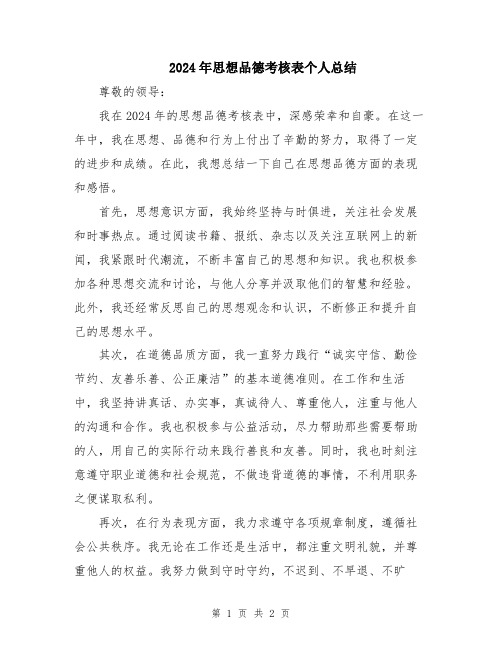 2024年思想品德考核表个人总结

尊敬的领导：

我在2024年的思想品德考核表中，深感荣幸和自豪。在这一年中，我在思想、品德和行为上付出了辛勤的努力，取得了一定的进步和成绩。在此，我想总结一下自己在思想品德方面的表现和感悟。

首先，思想意识方面，我始终坚持与时俱进，关注社会发展和时事热点。通过阅读书籍、报纸、杂志以及关注互联网上的新闻，我紧跟时代潮流，不断丰富自己的思想和知识。我也积极参加各种思想交流和讨论，与他人分享并汲取他们的智慧和经验。此外，我还经常反思自己的思想观念和认识，不断修正和提升自己的思想水平。

其次，在道德品质方面，我一直努力践行“诚实守信、勤俭节约、友善乐善、公正廉洁”的基本道德准则。在工作和生活中，我坚持讲真话、办实事，真诚待人、尊重他人，注重与他人的沟通和合作。我也积极参与公益活动，尽力帮助那些需要帮助的人，用自己的实际行动来践行善良和友善。同时，我也时刻注意遵守职业道德和社会规范，不做违背道德的事情，不利用职务之便谋取私利。

再次，在行为表现方面，我力求遵守各项规章制度，遵循社会公共秩序。我无论在工作还是生活中，都注重文明礼貌，并尊重他人的权益。我努力做到守时守约，不迟到、不早退、不旷

第 1 页 共 2 页